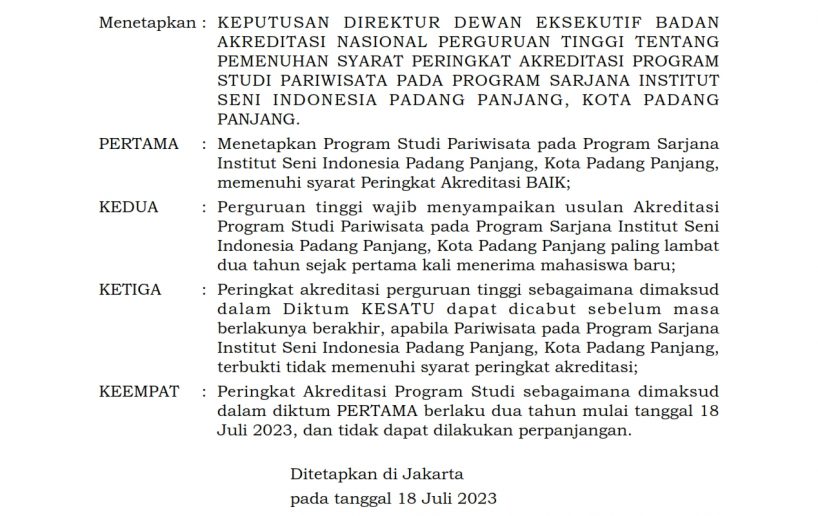 Menetapkan : KEPUTUSAN DIREKTUR DEWAN EKSEKUTIF BADAN AKREDITASI NASIONAL PERGURUAN TINGGI TENTANG PEMENUHAN SYARAT PERINGKAT AKREDITASI PROGRAM STUDI PARIWISATA PADA PROGRAM SARJANA INSTITUT SENI INDONESIA PADANG PANJANG, KOTA PADANG PANJANG.

PERTAMA : Menetapkan Program Studi Pariwisata pada Program Sarjana Institut Seni Indonesia Padang Panjang, Kota Padang Panjang, memenuhi syarat Peringkat Akreditasi BAIK;

KEDUA : Perguruan tinggi wajib menyampaikan usulan Akreditasi Program Studi Pariwisata pada Program Sarjana Institut Seni Indonesia Padang Panjang, Kota Padang Panjang paling lambat dua tahun sejak pertama kali menerima mahasiswa baru;

KETIGA : Peringkat akreditasi perguruan tinggi sebagaimana dimaksud dalam Diktum KESATU dapat dicabut sebelum masa berlakunya berakhir, apabila Pariwisata pada Program Sarjana Institut Seni Indonesia Padang Panjang, Kota Padang Panjang, terbukti tidak memenuhi syarat peringkat akreditasi;

KEEMPAT : Peringkat Akreditasi Program Studi sebagaimana dimaksud dalam diktum PERTAMA berlaku dua tahun mulai tanggal 18 Juli 2023, dan tidak dapat dilakukan perpanjangan.

Ditetapkan di Jakarta
pada tanggal 18 Juli 2023